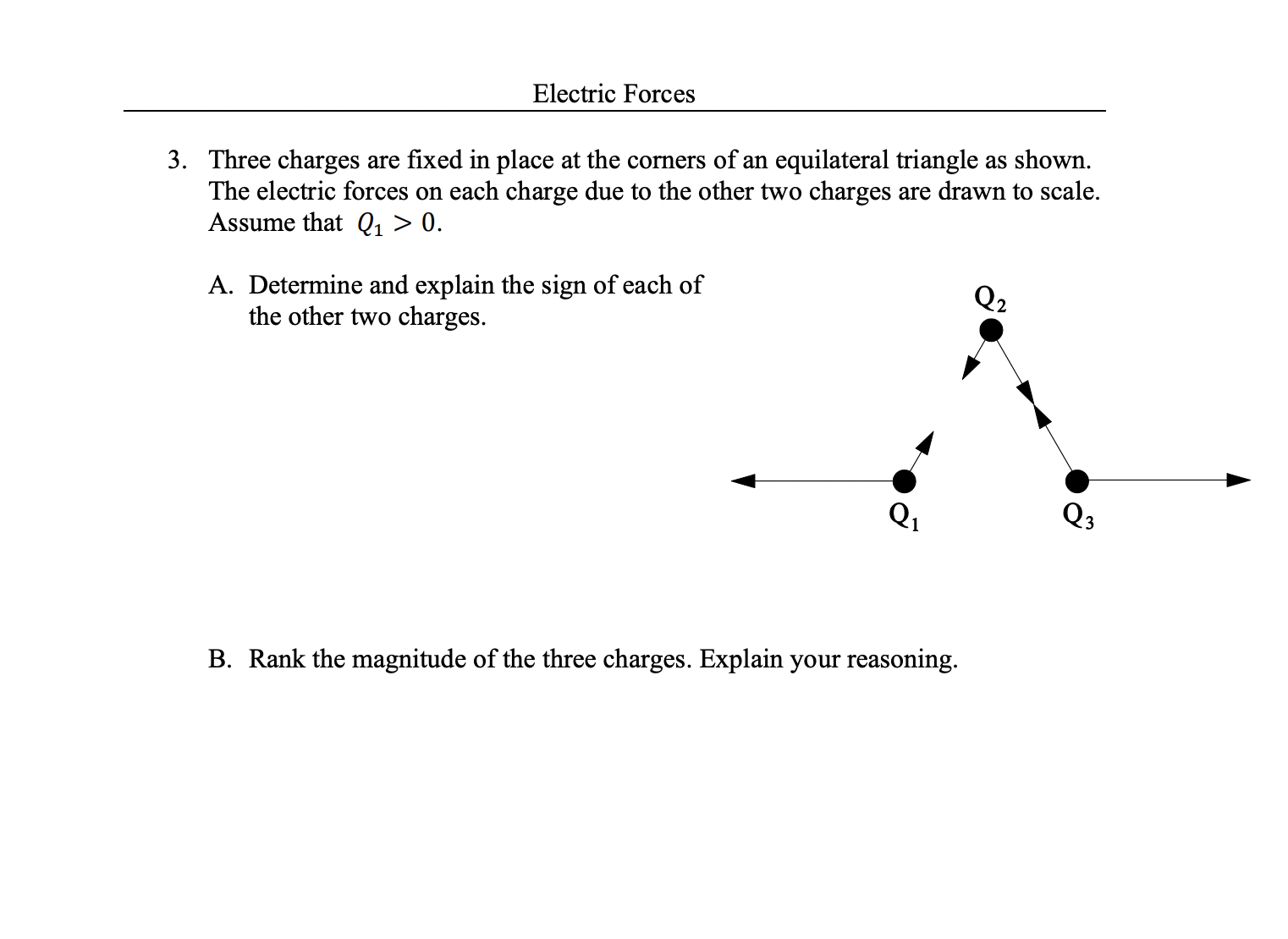 Electric Forces

3. Three charges are fixed in place at the corners of an equilateral triangle as shown. The electric forces on each charge due to the other two charges are drawn to scale. Assume that $Q_1 > 0$.

A. Determine and explain the sign of each of the other two charges.

$Q_2$

$Q_1$

$Q_3$

B. Rank the magnitude of the three charges. Explain your reasoning.